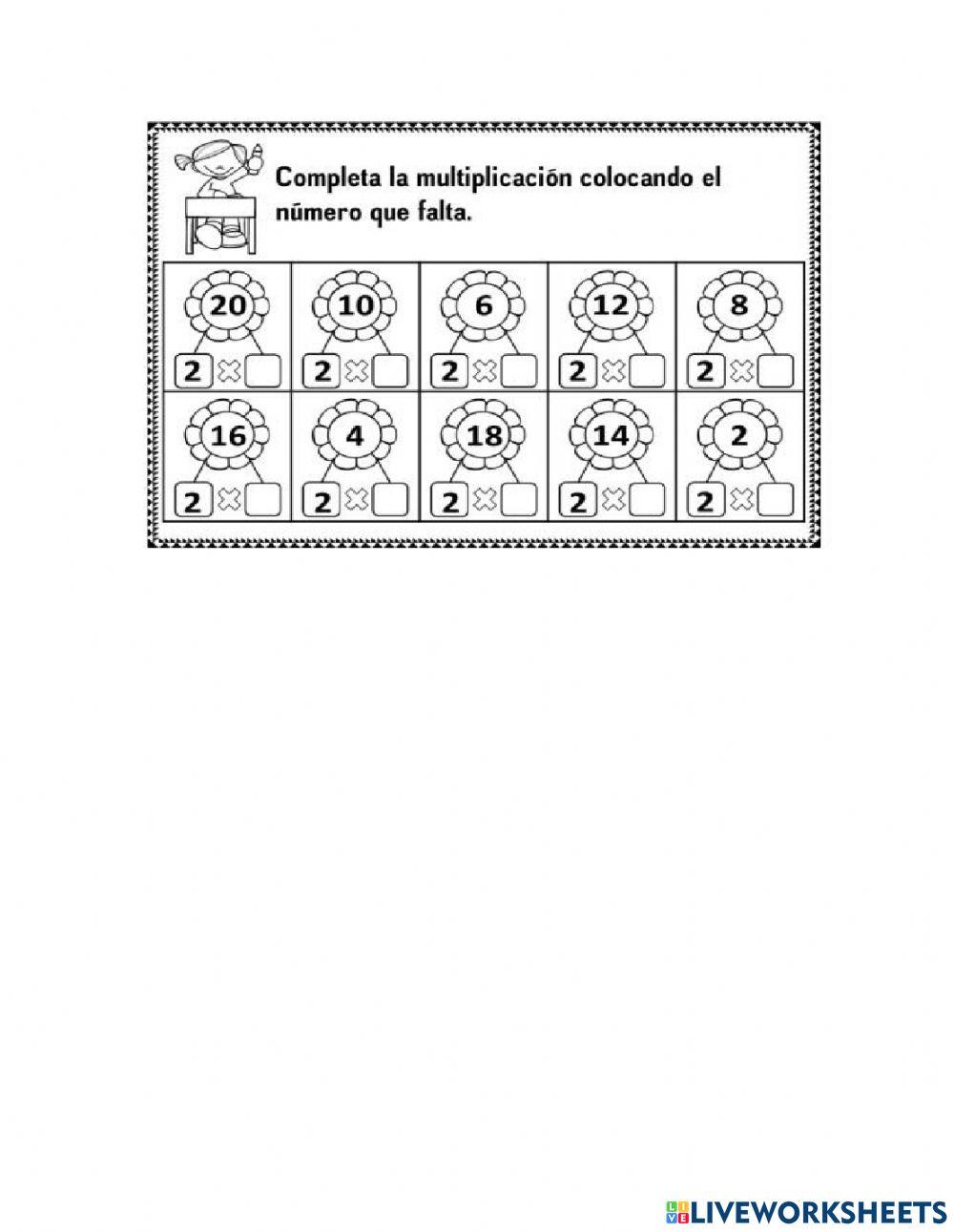 Completa la multiplicación colocando el número que falta.

| 20 | 10 | 6 | 12 | 8 |
|---|---|---|---|---|
| 2 × | 2 × | 2 × | 2 × | 2 × |
| 16 | 4 | 18 | 14 | 2 |
| 2 × | 2 × | 2 × | 2 × | 2 × |

LIVEWORKSHEETS